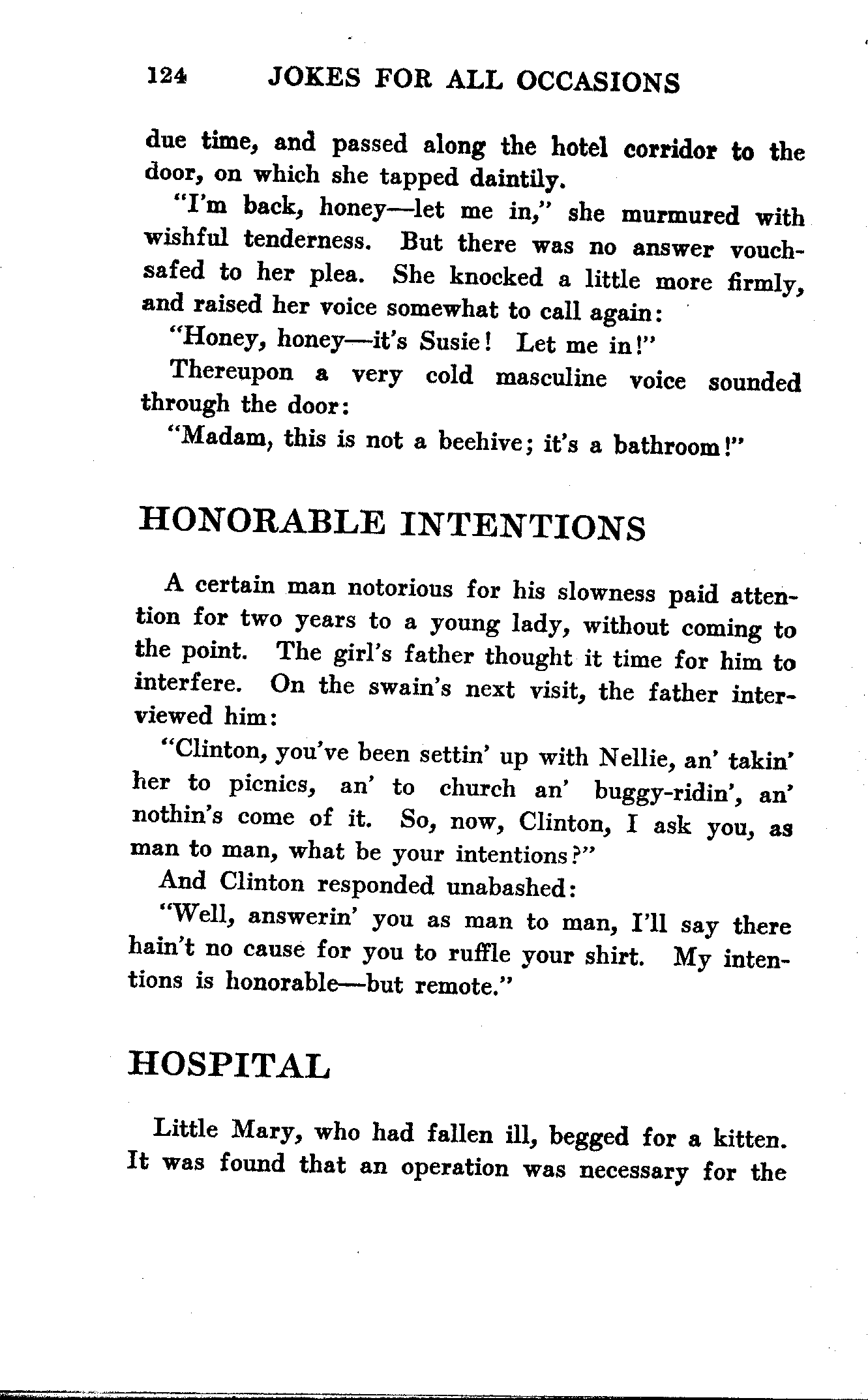 124 JOKES FOR ALL OCCASIONS

due time, and passed along the hotel corridor to the door, on which she tapped daintily.

"I'm back, honey—let me in," she murmured with wishful tenderness. But there was no answer vouchsafed to her plea. She knocked a little more firmly, and raised her voice somewhat to call again:

"Honey, honey—it's Susie! Let me in!"

Thereupon a very cold masculine voice sounded through the door:

"Madam, this is not a beehive; it's a bathroom!"

HONORABLE INTENTIONS

A certain man notorious for his slowness paid attention for two years to a young lady, without coming to the point. The girl's father thought it time for him to interfere. On the swain's next visit, the father interviewed him:

"Clinton, you've been settin' up with Nellie, an' takin' her to picnics, an' to church an' buggy-ridin', an' nothin's come of it. So, now, Clinton, I ask you, as man to man, what be your intentions?"

And Clinton responded unabashed:

"Well, answerin' you as man to man, I'll say there hain't no cause for you to ruffle your shirt. My intentions is honorable—but remote."

HOSPITAL

Little Mary, who had fallen ill, begged for a kitten. It was found that an operation was necessary for the